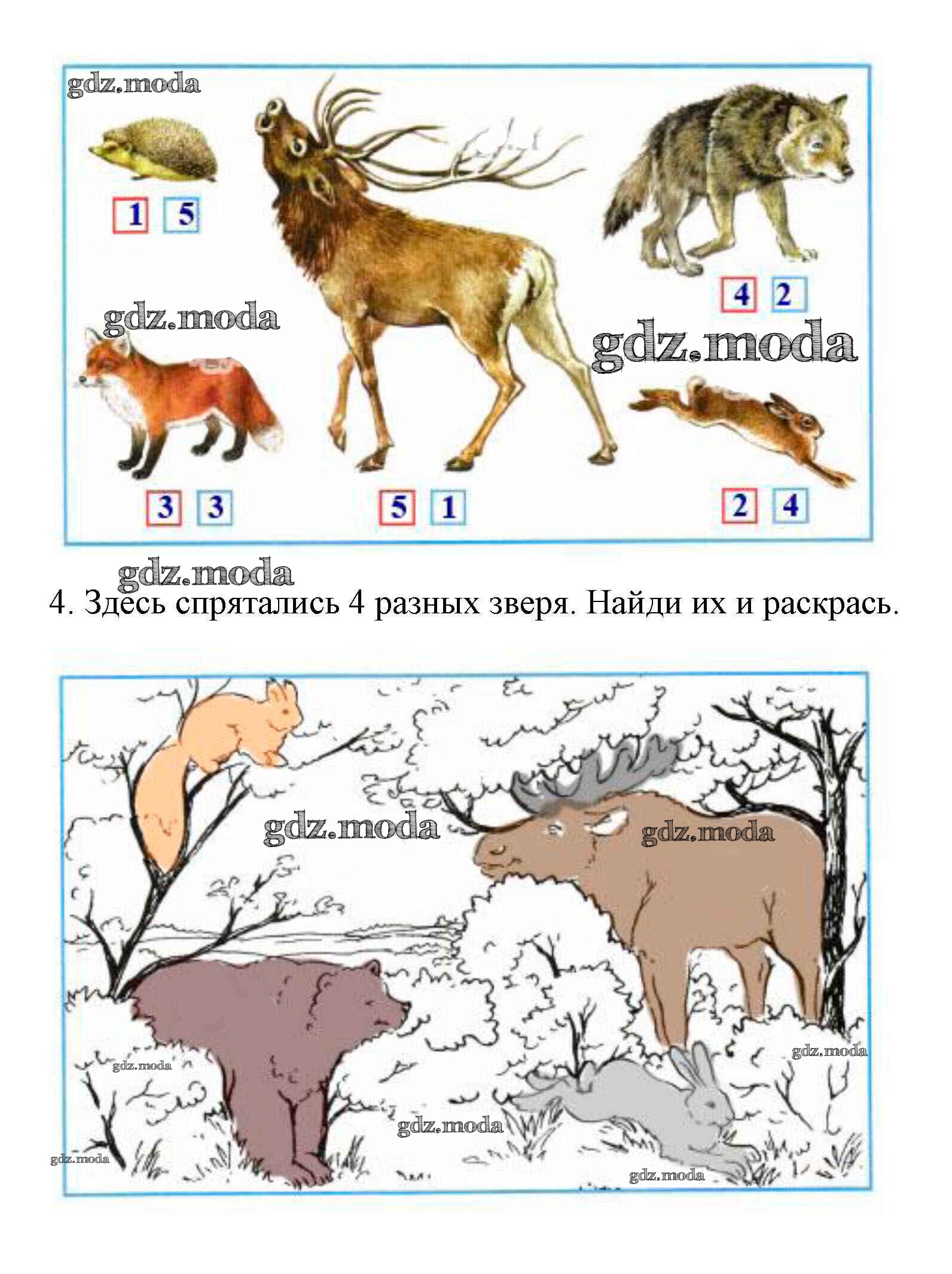 1 5

4 2

3 3

5 1

2 4

4. Здесь спрятались 4 разных зверя. Найди их и раскрась.

gdz.moda